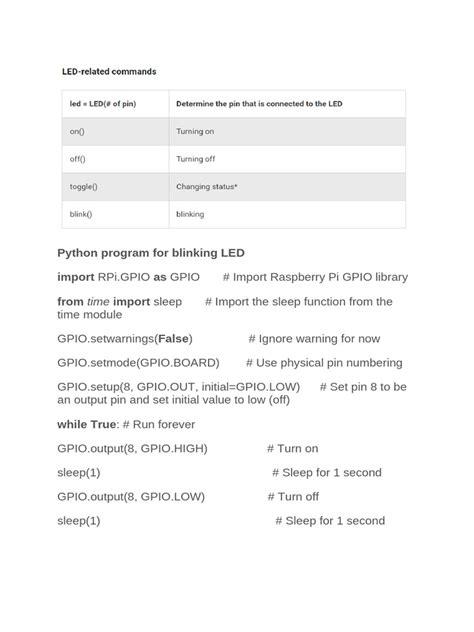 LED-related commands

| led = LED(# of pin) | Determine the pin that is connected to the LED |
|---|---|
| on() | Turning on |
| off() | Turning off |
| toggle() | Changing status* |
| blink() | blinking |

Python program for blinking LED

import RPi.GPIO as GPIO # Import Raspberry Pi GPIO library

from time import sleep # Import the sleep function from the time module

GPIO.setwarnings(False) # Ignore warning for now

GPIO.setmode(GPIO.BOARD) # Use physical pin numbering

GPIO.setup(8, GPIO.OUT, initial=GPIO.LOW) # Set pin 8 to be an output pin and set initial value to low (off)

while True: # Run forever

GPIO.output(8, GPIO.HIGH) # Turn on

sleep(1) # Sleep for 1 second

GPIO.output(8, GPIO.LOW) # Turn off

sleep(1) # Sleep for 1 second